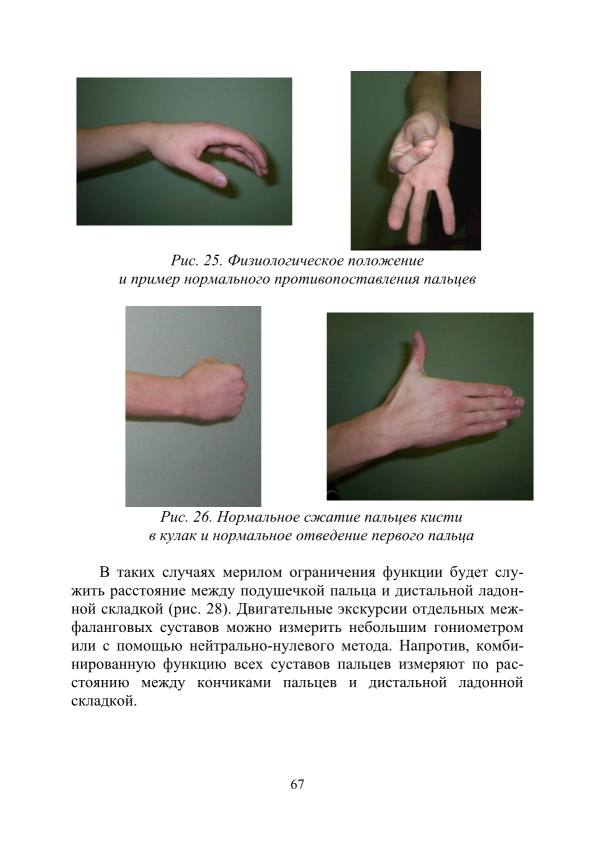 Рис. 25. Физиологическое положение
и пример нормального противопоставления пальцев

Рис. 26. Нормальное сжатие пальцев кисти
в кулак и нормальное отведение первого пальца

В таких случаях мерилом ограничения функции будет служить расстояние между подушечкой пальца и дистальной ладонной складкой (рис. 28). Двигательные экскурсии отдельных межфаланговых суставов можно измерить небольшим гониометром или с помощью нейтрально-нулевого метода. Напротив, комбинированную функцию всех суставов пальцев измеряют по расстоянию между кончиками пальцев и дистальной ладонной складкой.

67